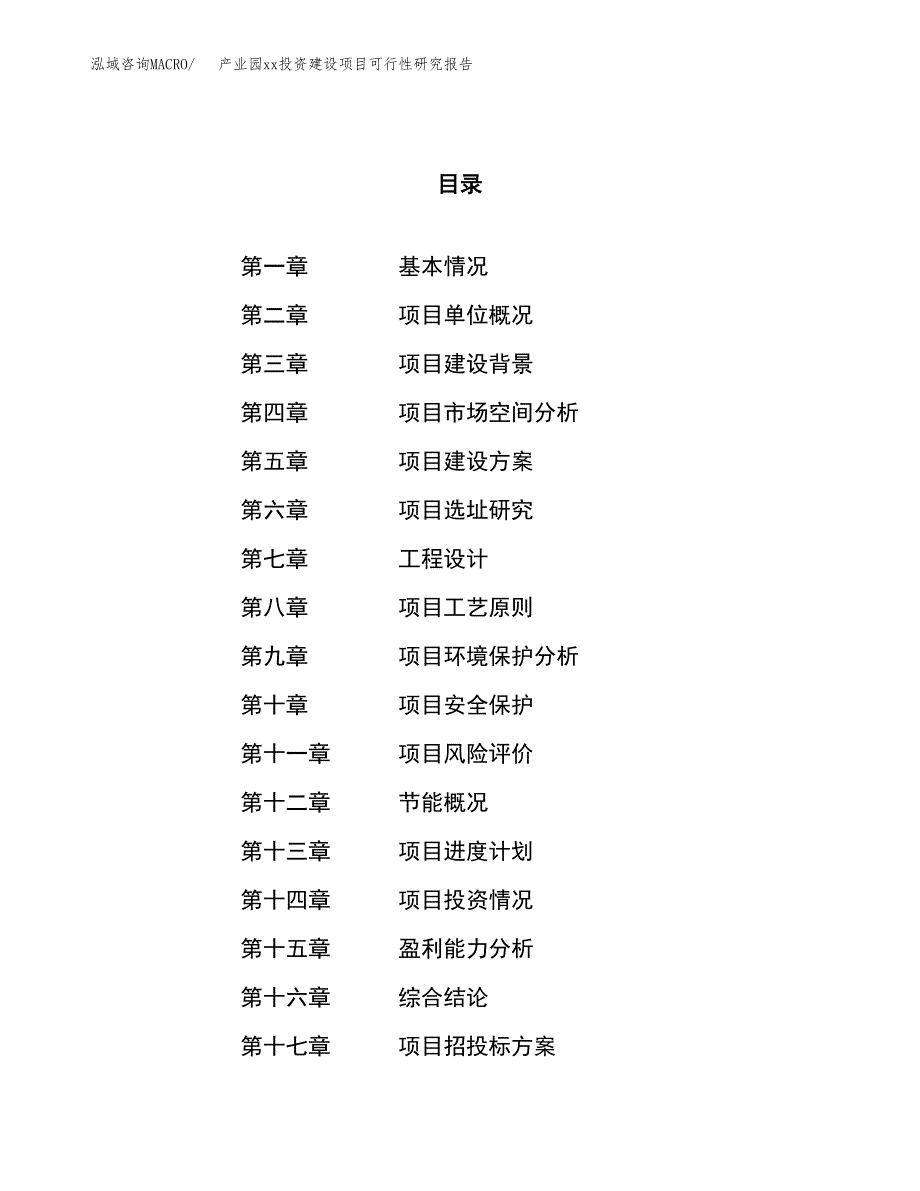 泓域咨询MACRO/ 产业园xx投资建设项目可行性研究报告

目录

第一章 基本情况

第二章 项目单位概况

第三章 项目建设背景

第四章 项目市场空间分析

第五章 项目建设方案

第六章 项目选址研究

第七章 工程设计

第八章 项目工艺原则

第九章 项目环境保护分析

第十章 项目安全保护

第十一章 项目风险评价

第十二章 节能概况

第十三章 项目进度计划

第十四章 项目投资情况

第十五章 盈利能力分析

第十六章 综合结论

第十七章 项目招投标方案